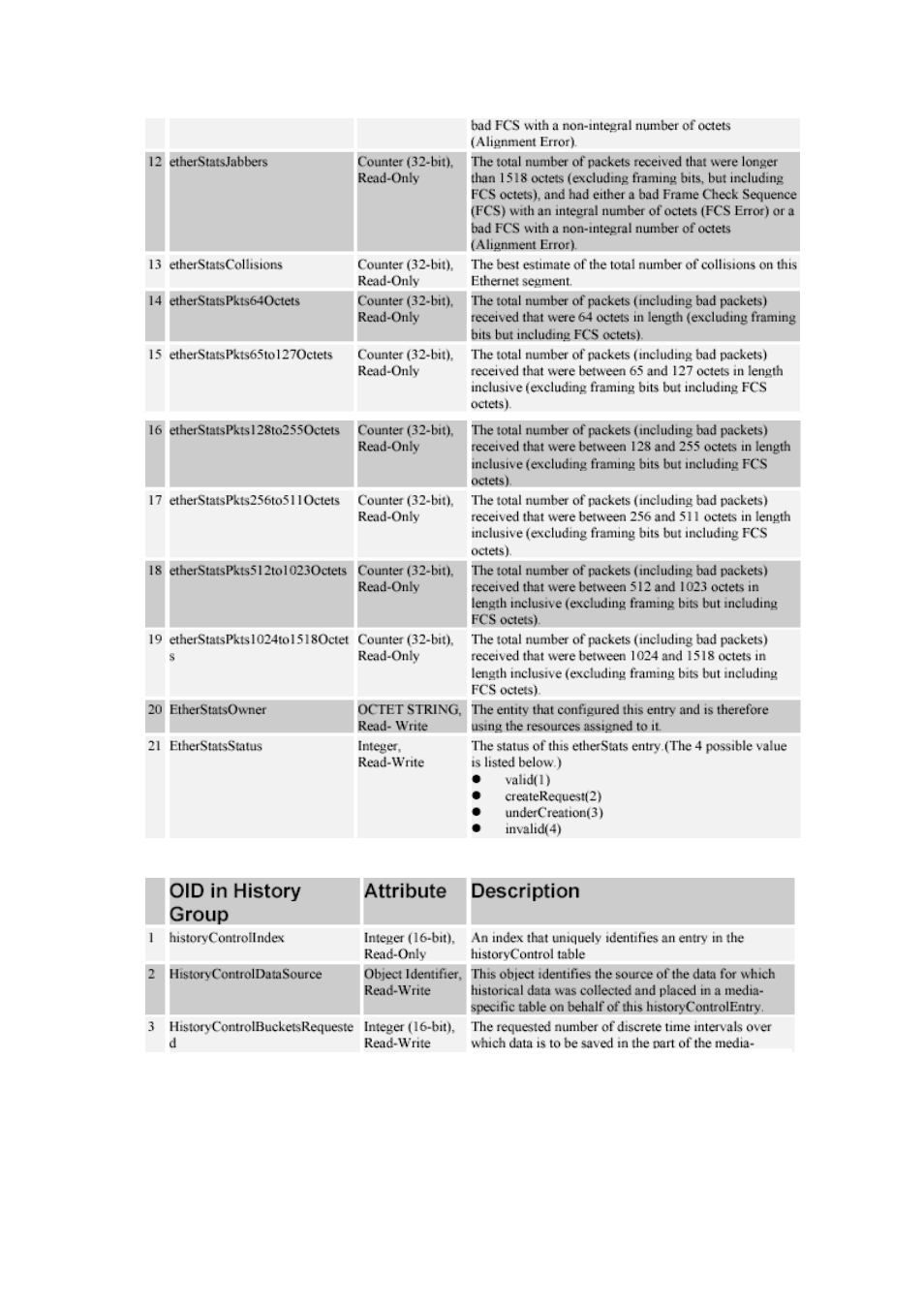 |  |  |  |  |
|---|---|---|---|
|  |  |  | bad FCS with a non-integral number of octets (Alignment Error). |
| 12 | etherStatsJabbers | Counter (32-bit), Read-Only | The total number of packets received that were longer than 1518 octets (excluding framing bits, but including FCS octets), and had either a bad Frame Check Sequence (FCS) with an integral number of octets (FCS Error) or a bad FCS with a non-integral number of octets (Alignment Error). |
| 13 | etherStatsCollisions | Counter (32-bit), Read-Only | The best estimate of the total number of collisions on this Ethernet segment. |
| 14 | etherStatsPkts64Octets | Counter (32-bit), Read-Only | The total number of packets (including bad packets) received that were 64 octets in length (excluding framing bits but including FCS octets). |
| 15 | etherStatsPkts65to127Octets | Counter (32-bit), Read-Only | The total number of packets (including bad packets) received that were between 65 and 127 octets in length inclusive (excluding framing bits but including FCS octets). |
| 16 | etherStatsPkts128to255Octets | Counter (32-bit), Read-Only | The total number of packets (including bad packets) received that were between 128 and 255 octets in length inclusive (excluding framing bits but including FCS octets). |
| 17 | etherStatsPkts256to511Octets | Counter (32-bit), Read-Only | The total number of packets (including bad packets) received that were between 256 and 511 octets in length inclusive (excluding framing bits but including FCS octets). |
| 18 | etherStatsPkts512to1023Octets | Counter (32-bit), Read-Only | The total number of packets (including bad packets) received that were between 512 and 1023 octets in length inclusive (excluding framing bits but including FCS octets). |
| 19 | etherStatsPkts1024to1518Octets | Counter (32-bit), Read-Only | The total number of packets (including bad packets) received that were between 1024 and 1518 octets in length inclusive (excluding framing bits but including FCS octets). |
| 20 | EtherStatsOwner | OCTET STRING, Read- Write | The entity that configured this entry and is therefore using the resources assigned to it. |
| 21 | EtherStatsStatus | Integer, Read-Write | The status of this etherStats entry.(The 4 possible value is listed below.) ● valid(1) ● createRequest(2) ● underCreation(3) ● invalid(4) |

|  | OID in History Group | Attribute | Description |
|---|---|---|---|
| 1 | historyControlIndex | Integer (16-bit), Read-Only | An index that uniquely identifies an entry in the historyControl table |
| 2 | HistoryControlDataSource | Object Identifier, Read-Write | This object identifies the source of the data for which historical data was collected and placed in a media-specific table on behalf of this historyControlEntry. |
| 3 | HistoryControlBucketsRequested | Integer (16-bit), Read-Write | The requested number of discrete time intervals over which data is to be saved in the part of the media- |